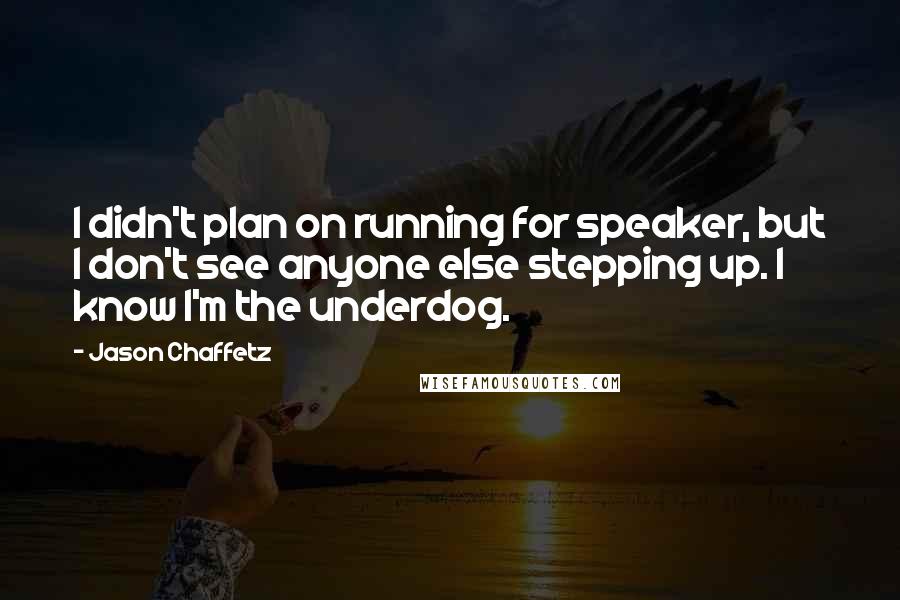 I didn't plan on running for speaker, but I don't see anyone else stepping up. I know I'm the underdog.

- Jason Chaffetz

WISEFAMOUSQUOTES.COM